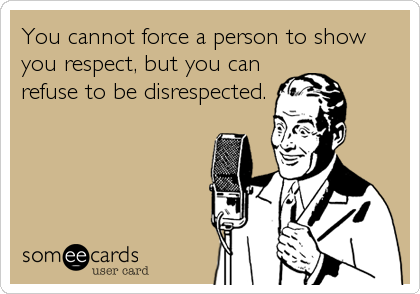 You cannot force a person to show you respect, but you can refuse to be disrespected.

someecards
user card